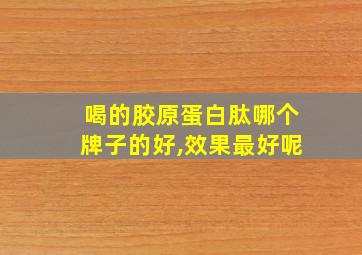 喝的胶原蛋白肽哪个牌子的好,效果最好呢